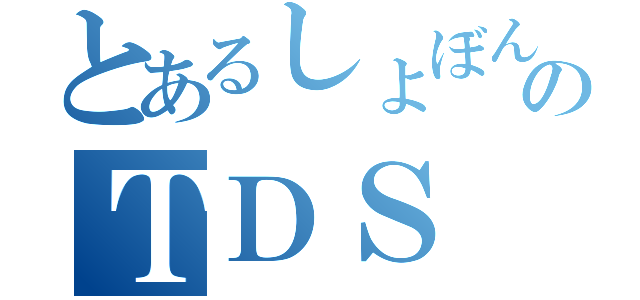 とあるしょぼんの
TDS